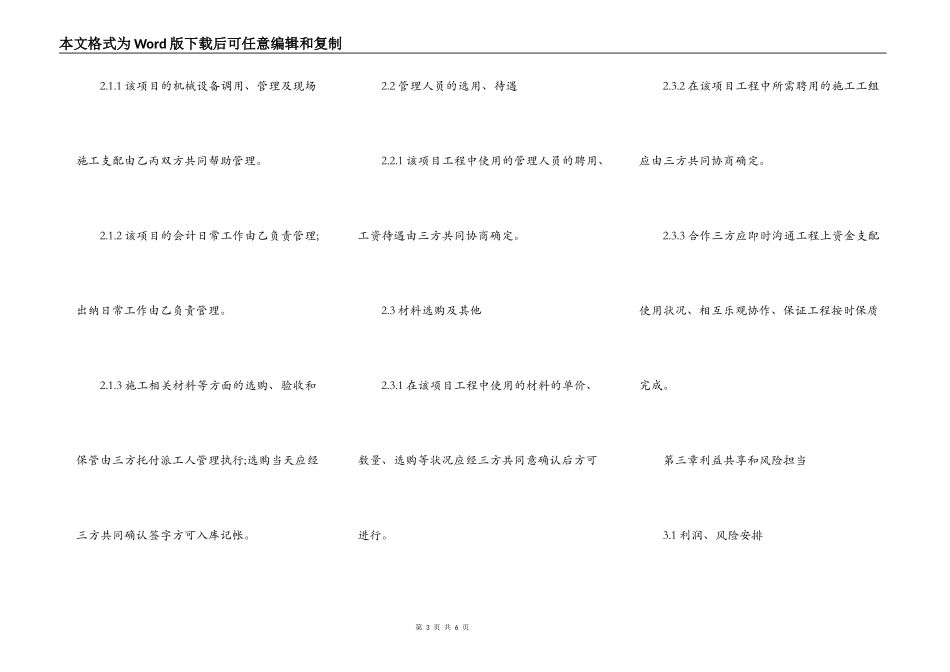 本文格式为Word版下载后可任意编辑和复制

2.1.1 该项目的机械设备调用、管理及现场施工支配由乙丙双方共同帮助管理。

2.1.2 该项目的会计日常工作由乙负责管理;出纳日常工作由乙负责管理。

2.1.3 施工相关材料等方面的选购、验收和保管由三方托付派工人管理执行;选购当天应经三方共同确认签字方可入库记帐。

2.2 管理人员的选用、待遇

2.2.1 该项目工程中使用的管理人员的聘用、工资待遇由三方共同协商确定。

2.3 材料选购及其他

2.3.1 在该项目工程中使用的材料的单价、数量、选购等状况应经三方共同意确认后方可进行。

2.3.2 在该项目工程中所需聘用的施工工组应由三方共同协商确定。

2.3.3 合作三方应即时沟通工程上资金支配使用状况、相互乐观协作、保证工程按时保质完成。

第三章利益共享和风险担当

3.1 利润、风险安排

第 3 页 共 6 页